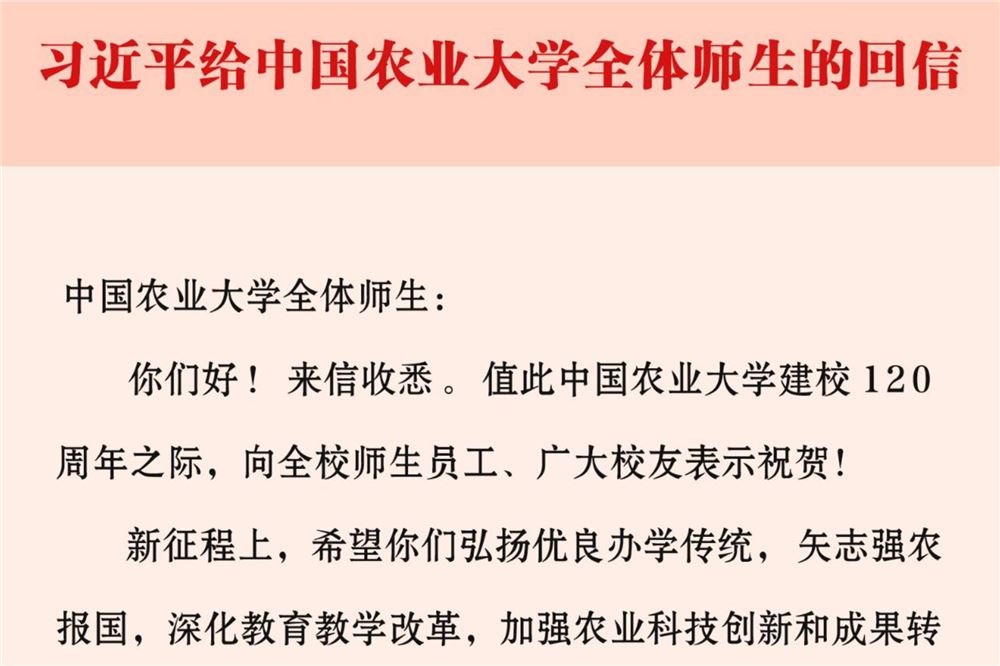 习近平给中国农业大学全体师生的回信

中国农业大学全体师生：

你们好！来信收悉。值此中国农业大学建校120周年之际，向全校师生员工、广大校友表示祝贺！

新征程上，希望你们弘扬优良办学传统，矢志强农报国，深化教育教学改革，加强农业科技创新和成果转